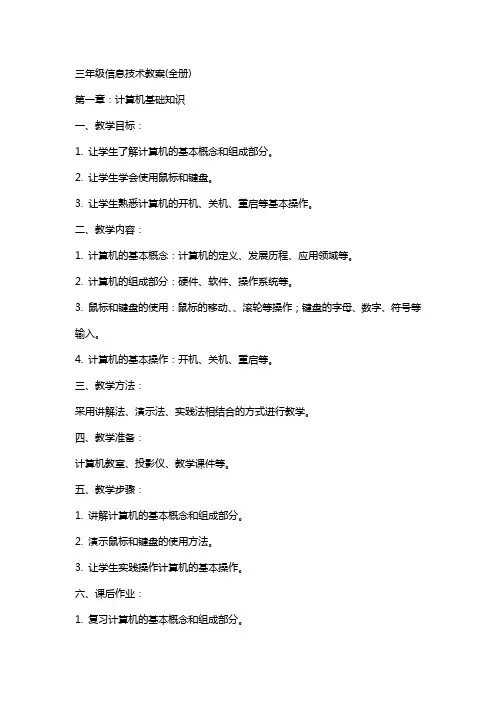 三年级信息技术教案(全册)

第一章：计算机基础知识

一、教学目标：

1. 让学生了解计算机的基本概念和组成部分。

2. 让学生学会使用鼠标和键盘。

3. 让学生熟悉计算机的开机、关机、重启等基本操作。

二、教学内容：

1. 计算机的基本概念：计算机的定义、发展历程、应用领域等。

2. 计算机的组成部分：硬件、软件、操作系统等。

3. 鼠标和键盘的使用：鼠标的移动、、滚轮等操作；键盘的字母、数字、符号等输入。

4. 计算机的基本操作：开机、关机、重启等。

三、教学方法：

采用讲解法、演示法、实践法相结合的方式进行教学。

四、教学准备：

计算机教室、投影仪、教学课件等。

五、教学步骤：

1. 讲解计算机的基本概念和组成部分。

2. 演示鼠标和键盘的使用方法。

3. 让学生实践操作计算机的基本操作。

六、课后作业：

1. 复习计算机的基本概念和组成部分。